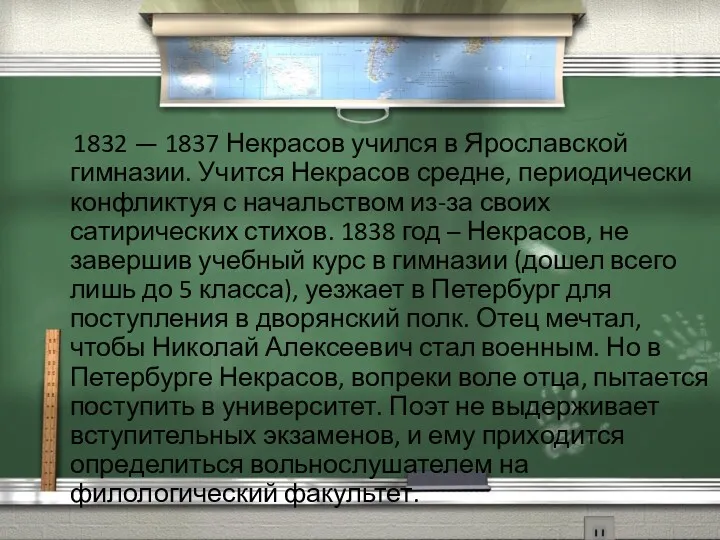 1832 — 1837 Некрасов учился в Ярославской гимназии. Учится Некрасов средне, периодически конфликтуя с начальством из-за своих сатирических стихов. 1838 год – Некрасов, не завершив учебный курс в гимназии (дошел всего лишь до 5 класса), уезжает в Петербург для поступления в дворянский полк. Отец мечтал, чтобы Николай Алексеевич стал военным. Но в Петербурге Некрасов, вопреки воле отца, пытается поступить в университет. Поэт не выдерживает вступительных экзаменов, и ему приходится определиться вольнослушателем на филологический факультет.